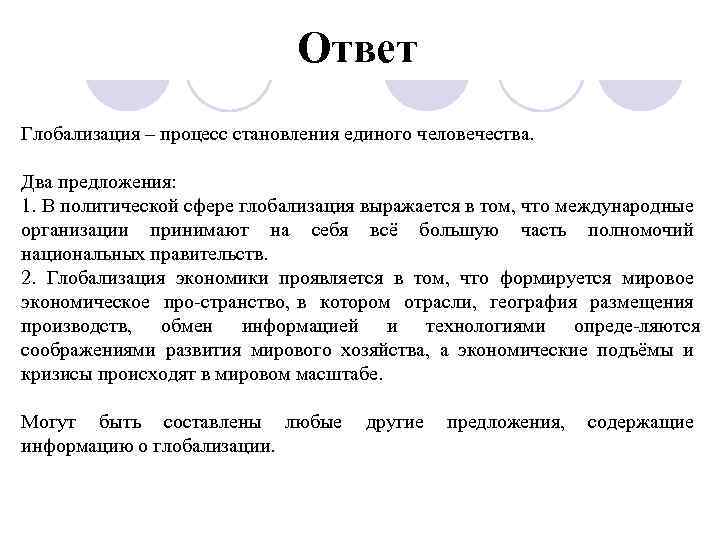 Ответ

Глобализация – процесс становления единого человечества.

Два предложения:
1. В политической сфере глобализация выражается в том, что международные организации принимают на себя всё большую часть полномочий национальных правительств.
2. Глобализация экономики проявляется в том, что формируется мировое экономическое про-странство, в котором отрасли, география размещения производств, обмен информацией и технологиями опреде-ляются соображениями развития мирового хозяйства, а экономические подъёмы и кризисы происходят в мировом масштабе.

Могут быть составлены любые другие предложения, содержащие информацию о глобализации.